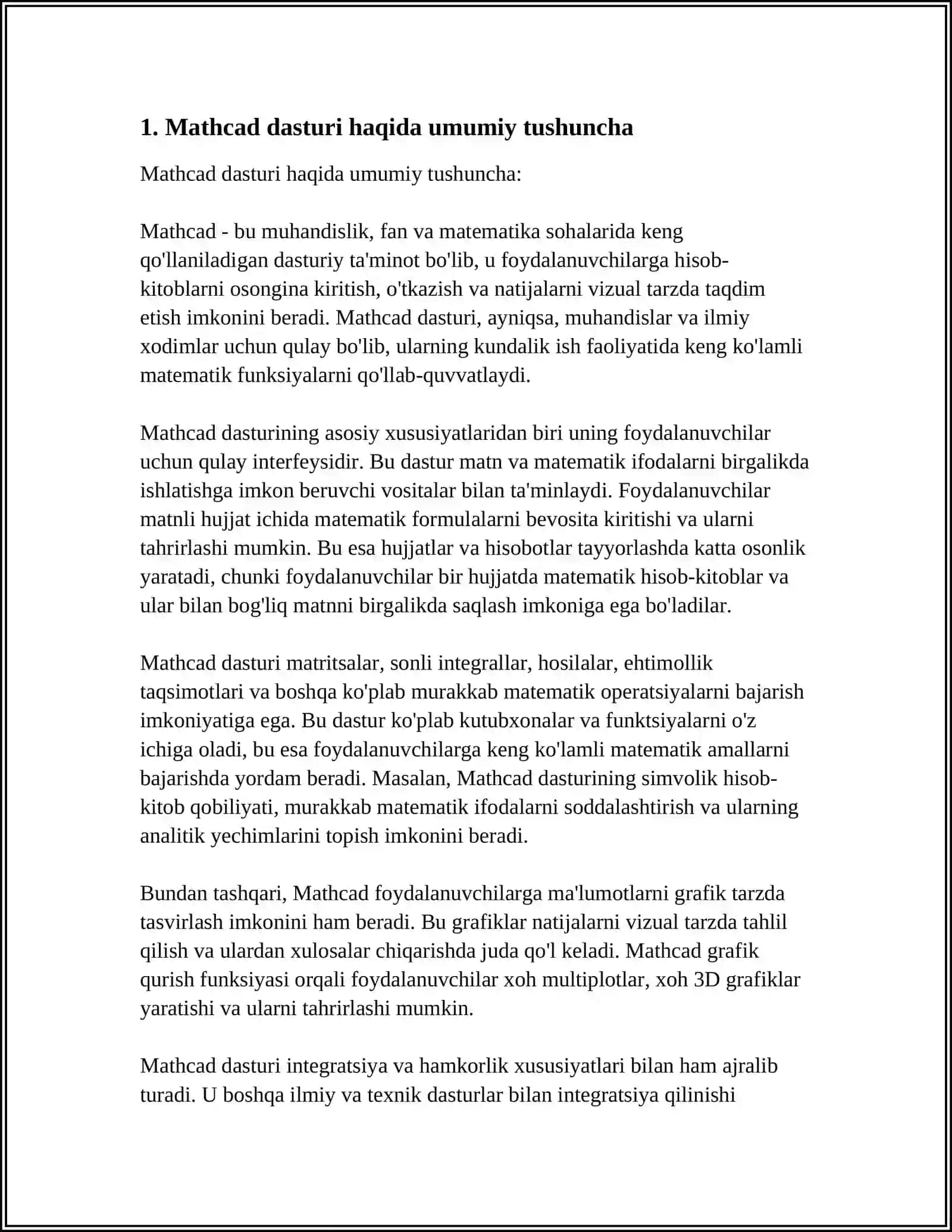 1. Mathcad dasturi haqida umumiy tushuncha

Mathcad dasturi haqida umumiy tushuncha:

Mathcad - bu muhandislik, fan va matematika sohalarida keng qo'llaniladigan dasturiy ta'minot bo'lib, u foydalanuvchilarga hisob-kitoblarni osongina kiritish, o'tkazish va natijalarni vizual tarzda taqdim etish imkonini beradi. Mathcad dasturi, ayniqsa, muhandislar va ilmiy xodimlar uchun qulay bo'lib, ularning kundalik ish faoliyatida keng ko'lamli matematik funksiyalarni qo'llab-quvvatlaydi.

Mathcad dasturining asosiy xususiyatlaridan biri uning foydalanuvchilar uchun qulay interfeysidir. Bu dastur matn va matematik ifodalarni birgalikda ishlatishga imkon beruvchi vositalar bilan ta'minlaydi. Foydalanuvchilar matnli hujjat ichida matematik formulalarni bevosita kiritishi va ularni tahrirlashi mumkin. Bu esa hujjatlar va hisobotlar tayyorlashda katta osonlik yaratadi, chunki foydalanuvchilar bir hujjatda matematik hisob-kitoblar va ular bilan bog'liq matnni birgalikda saqlash imkoniga ega bo'ladilar.

Mathcad dasturi matritsalar, sonli integrallar, hosilalar, ehtimollik taqsimotlari va boshqa ko'plab murakkab matematik operatsiyalarni bajarish imkoniyatiga ega. Bu dastur ko'plab kutubxonalar va funktsiyalarni o'z ichiga oladi, bu esa foydalanuvchilarga keng ko'lamli matematik amallarni bajarishda yordam beradi. Masalan, Mathcad dasturining simvolik hisob-kitob qobiliyati, murakkab matematik ifodalarni soddalashtirish va ularning analitik yechimlarini topish imkonini beradi.

Bundan tashqari, Mathcad foydalanuvchilarga ma'lumotlarni grafik tarzda tasvirlash imkonini ham beradi. Bu grafiklar natijalarni vizual tarzda tahlil qilish va ulardan xulosalar chiqarishda juda qo'l keladi. Mathcad grafik qurish funksiyasi orqali foydalanuvchilar xoh multiplotlar, xoh 3D grafiklar yaratishi va ularni tahrirlashi mumkin.

Mathcad dasturi integratsiya va hamkorlik xususiyatlari bilan ham ajralib turadi. U boshqa ilmiy va texnik dasturlar bilan integratsiya qilinishi